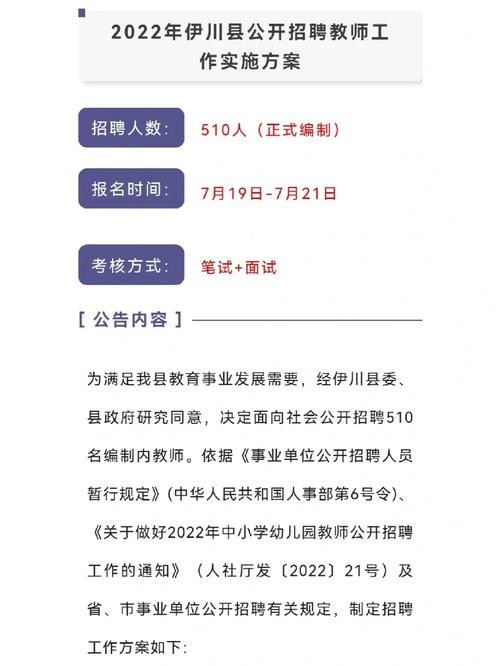 2022年伊川县公开招聘教师工作实施方案

招聘人数: 510人（正式编制）

报名时间: 7月19日-7月21日

考核方式: 笔试+面试

[ 公告内容 ]

为满足我县教育事业发展需要，经伊川县委、县政府研究同意，决定面向社会公开招聘510名编制内教师。依据《事业单位公开招聘人员暂行规定》(中华人民共和国人事部第6号令)、《关于做好2022年中小学幼儿园教师公开招聘工作的通知》（人社厅发〔2022〕21号）及省、市事业单位公开招聘有关规定，制定招聘工作方案如下: